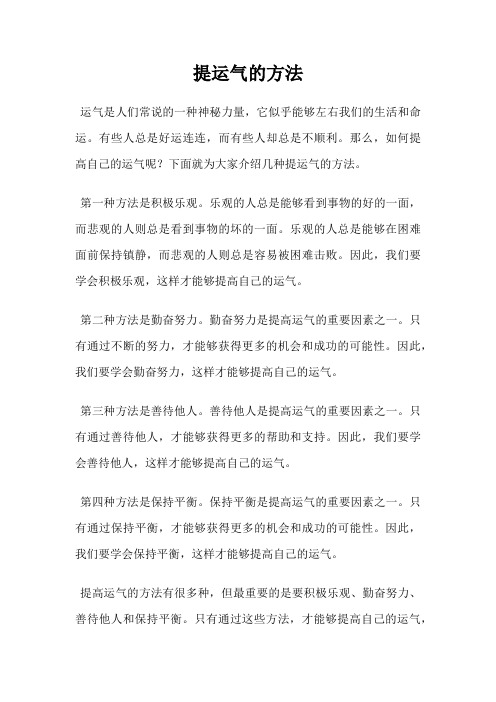 提运气的方法

运气是人们常说的一种神秘力量，它似乎能够左右我们的生活和命运。有些人总是好运连连，而有些人却总是不顺利。那么，如何提高自己的运气呢？下面就为大家介绍几种提运气的方法。

第一种方法是积极乐观。乐观的人总是能够看到事物的好的一面，而悲观的人则总是看到事物的坏的一面。乐观的人总是能够在困难面前保持镇静，而悲观的人则总是容易被困难击败。因此，我们要学会积极乐观，这样才能够提高自己的运气。

第二种方法是勤奋努力。勤奋努力是提高运气的重要因素之一。只有通过不断的努力，才能够获得更多的机会和成功的可能性。因此，我们要学会勤奋努力，这样才能够提高自己的运气。

第三种方法是善待他人。善待他人是提高运气的重要因素之一。只有通过善待他人，才能够获得更多的帮助和支持。因此，我们要学会善待他人，这样才能够提高自己的运气。

第四种方法是保持平衡。保持平衡是提高运气的重要因素之一。只有通过保持平衡，才能够获得更多的机会和成功的可能性。因此，我们要学会保持平衡，这样才能够提高自己的运气。

提高运气的方法有很多种，但最重要的是要积极乐观、勤奋努力、善待他人和保持平衡。只有通过这些方法，才能够提高自己的运气，